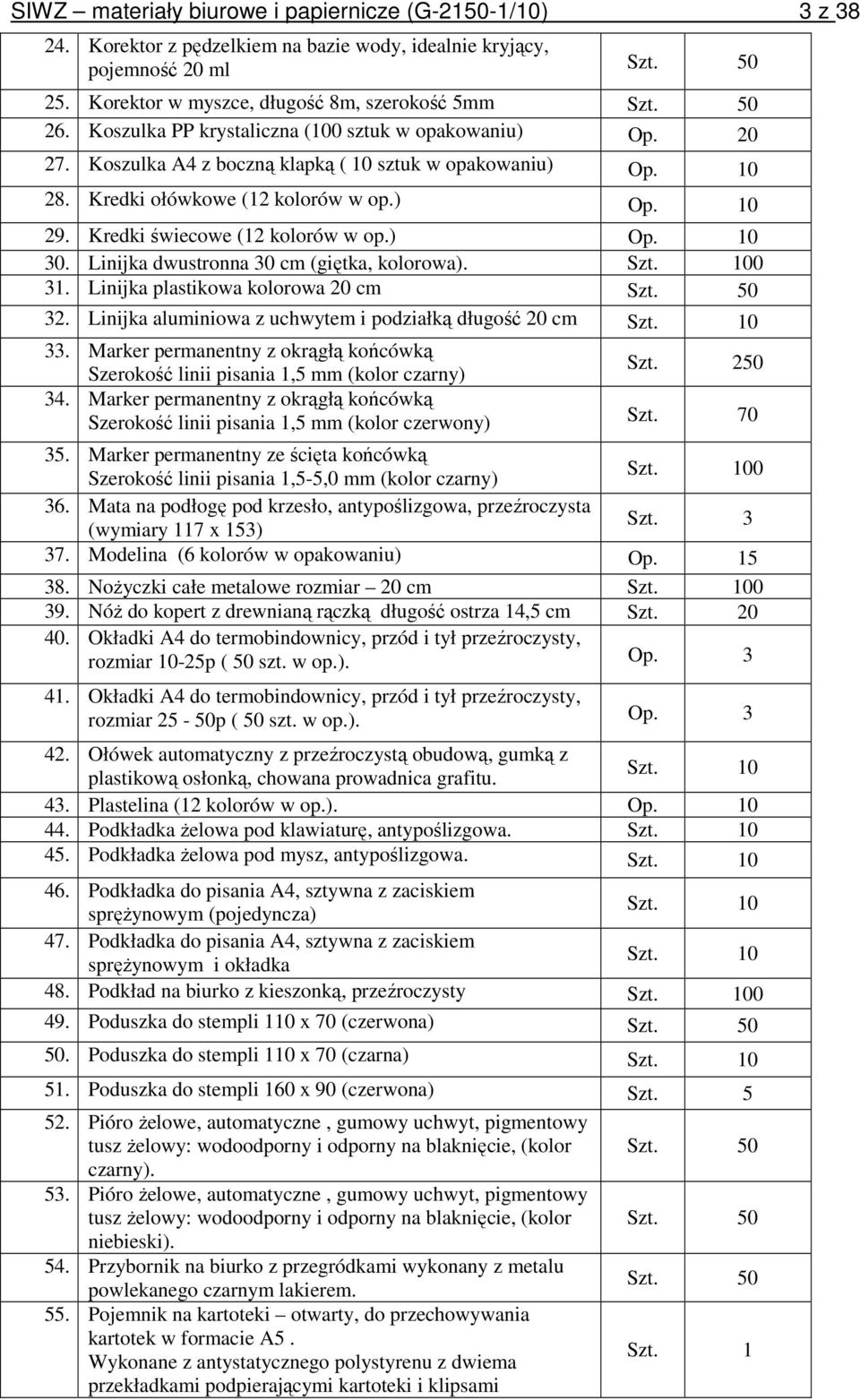 SIWZ – materiały biurowe i papiernicze (G-2150-1/10) 3 z 38

| | | | |
|---|---|---|---|
| 24. | Korektor z pędzelkiem na bazie wody, idealnie kryjący, pojemność 20 ml | Szt. | 50 |
| 25. | Korektor w myszce, długość 8m, szerokość 5mm | Szt. | 50 |
| 26. | Koszulka PP krystaliczna (100 sztuk w opakowaniu) | Op. | 20 |
| 27. | Koszulka A4 z boczną klapką ( 10 sztuk w opakowaniu) | Op. | 10 |
| 28. | Kredki ołówkowe (12 kolorów w op.) | Op. | 10 |
| 29. | Kredki świecowe (12 kolorów w op.) | Op. | 10 |
| 30. | Linijka dwustronna 30 cm (giętka, kolorowa). | Szt. | 100 |
| 31. | Linijka plastikowa kolorowa 20 cm | Szt. | 50 |
| 32. | Linijka aluminiowa z uchwytem i podziałką długość 20 cm | Szt. | 10 |
| 33. | Marker permanentny z okrągłą końcówką Szerokość linii pisania 1,5 mm (kolor czarny) | Szt. | 250 |
| 34. | Marker permanentny z okrągłą końcówką Szerokość linii pisania 1,5 mm (kolor czerwony) | Szt. | 70 |
| 35. | Marker permanentny ze ścięta końcówką Szerokość linii pisania 1,5-5,0 mm (kolor czarny) | Szt. | 100 |
| 36. | Mata na podłogę pod krzesło, antypoślizgowa, przeźroczysta (wymiary 117 x 153) | Szt. | 3 |
| 37. | Modelina (6 kolorów w opakowaniu) | Op. | 15 |
| 38. | Nożyczki całe metalowe rozmiar – 20 cm | Szt. | 100 |
| 39. | Nóż do kopert z drewnianą rączką długość ostrza 14,5 cm | Szt. | 20 |
| 40. | Okładki A4 do termobindownicy, przód i tył przeźroczysty, rozmiar 10-25p ( 50 szt. w op.). | Op. | 3 |
| 41. | Okładki A4 do termobindownicy, przód i tył przeźroczysty, rozmiar 25 - 50p ( 50 szt. w op.). | Op. | 3 |
| 42. | Ołówek automatyczny z przeźroczystą obudową, gumką z plastikową osłonką, chowana prowadnica grafitu. | Szt. | 10 |
| 43. | Plastelina (12 kolorów w op.). | Op. | 10 |
| 44. | Podkładka żelowa pod klawiaturę, antypoślizgowa. | Szt. | 10 |
| 45. | Podkładka żelowa pod mysz, antypoślizgowa. | Szt. | 10 |
| 46. | Podkładka do pisania A4, sztywna z zaciskiem sprężynowym (pojedyncza) | Szt. | 10 |
| 47. | Podkładka do pisania A4, sztywna z zaciskiem sprężynowym i okładka | Szt. | 10 |
| 48. | Podkład na biurko z kieszonką, przeźroczysty | Szt. | 100 |
| 49. | Poduszka do stempli 110 x 70 (czerwona) | Szt. | 50 |
| 50. | Poduszka do stempli 110 x 70 (czarna) | Szt. | 10 |
| 51. | Poduszka do stempli 160 x 90 (czerwona) | Szt. | 5 |
| 52. | Pióro żelowe, automatyczne , gumowy uchwyt, pigmentowy tusz żelowy: wodoodporny i odporny na blaknięcie, (kolor czarny). | Szt. | 50 |
| 53. | Pióro żelowe, automatyczne , gumowy uchwyt, pigmentowy tusz żelowy: wodoodporny i odporny na blaknięcie, (kolor niebieski). | Szt. | 50 |
| 54. | Przybornik na biurko z przegródkami wykonany z metalu powlekanego czarnym lakierem. | Szt. | 50 |
| 55. | Pojemnik na kartoteki – otwarty, do przechowywania kartotek w formacie A5 . Wykonane z antystatycznego polystyrenu z dwiema przekładkami podpierającymi kartoteki i klipsami | Szt. | 1 |